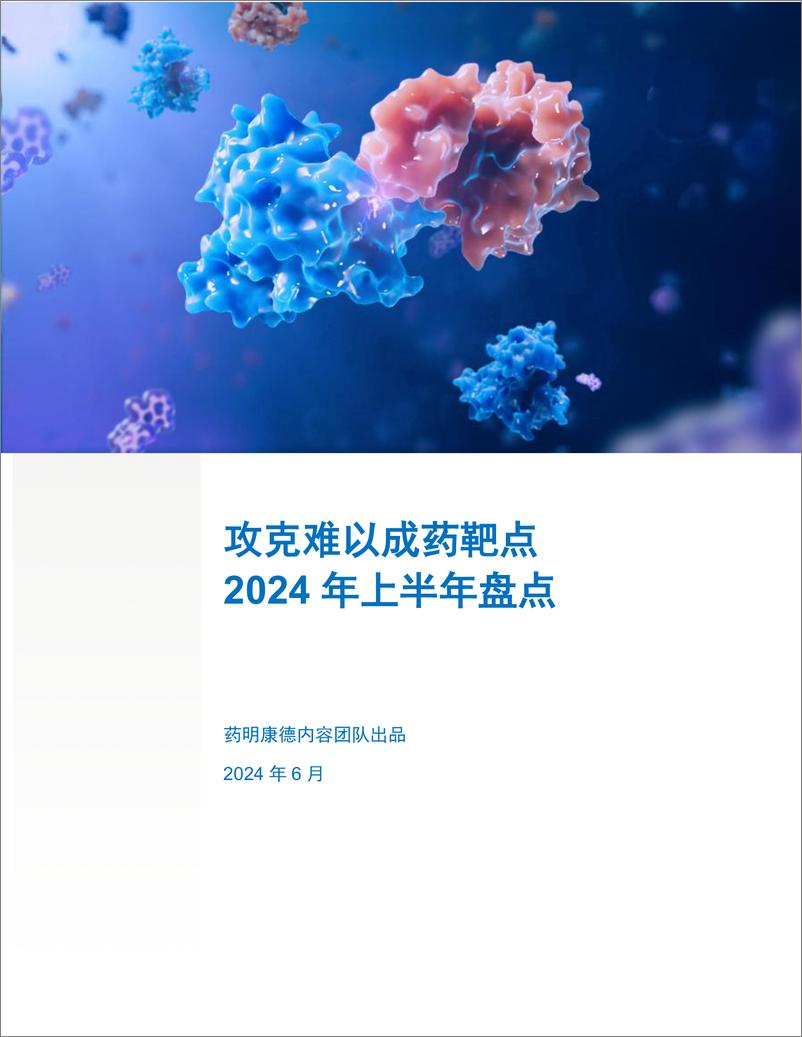 攻克难以成药靶点
2024 年上半年盘点

药明康德内容团队出品

2024 年 6 月